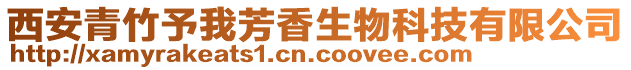 西安青竹予我芳香生物科技有限公司
http://xamyrakeats1.cn.coovee.com